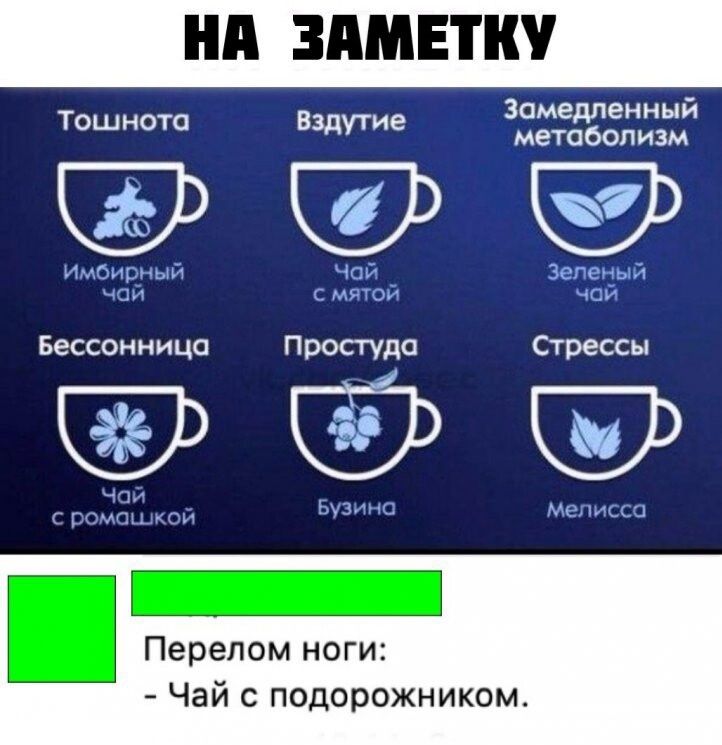 НА ЗАМЕТКУ

Тошнота

Имбирный чай

Вздутие

Чай с мятой

Замедленный метаболизм

Зеленый чай

Бессонница

Чай с ромашкой

Простуда

Бузина

Стрессы

Мелисса

Перелом ноги:
- Чай с подорожником.